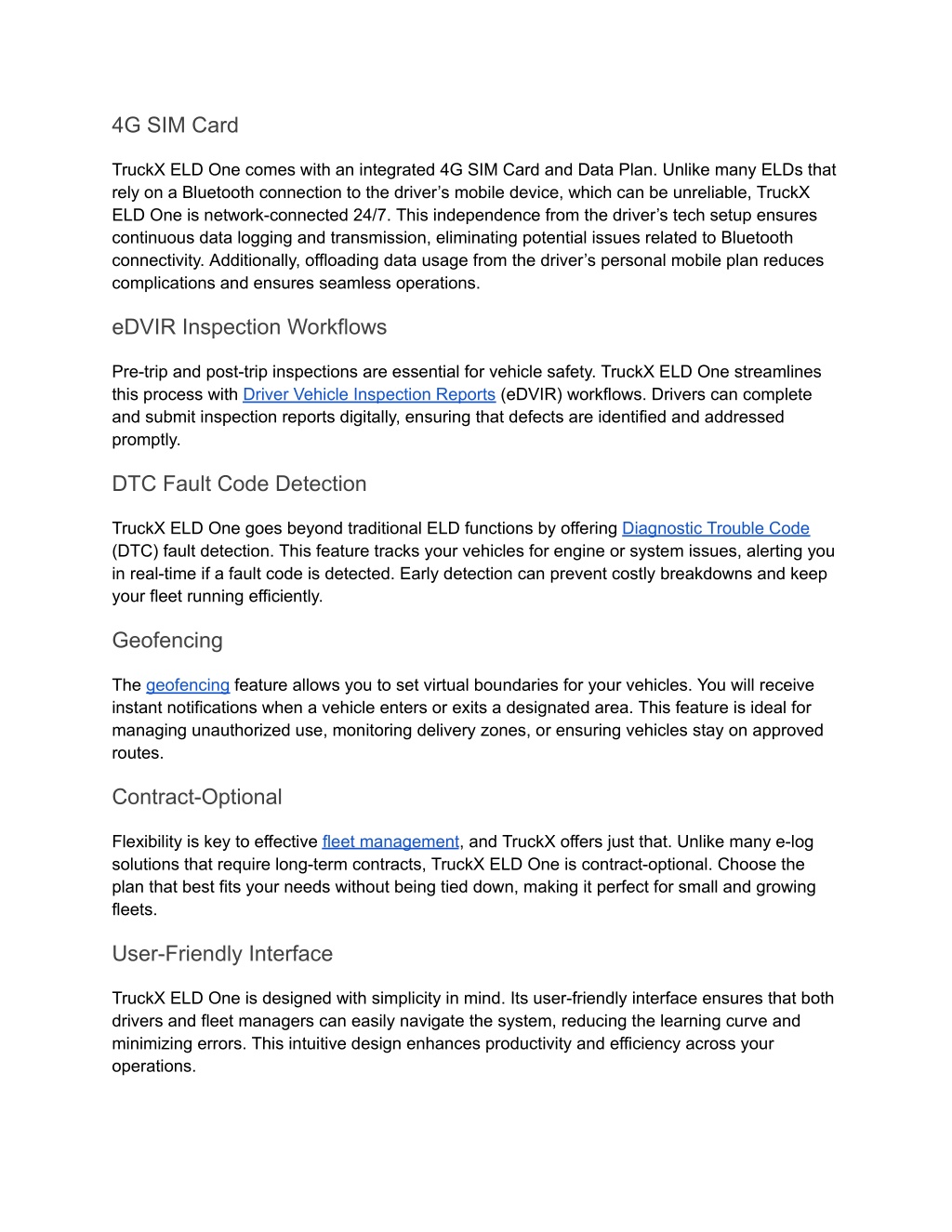 4G SIM Card

TruckX ELD One comes with an integrated 4G SIM Card and Data Plan. Unlike many ELDs that rely on a Bluetooth connection to the driver's mobile device, which can be unreliable, TruckX ELD One is network-connected 24/7. This independence from the driver's tech setup ensures continuous data logging and transmission, eliminating potential issues related to Bluetooth connectivity. Additionally, offloading data usage from the driver's personal mobile plan reduces complications and ensures seamless operations.

eDVIR Inspection Workflows

Pre-trip and post-trip inspections are essential for vehicle safety. TruckX ELD One streamlines this process with Driver Vehicle Inspection Reports (eDVIR) workflows. Drivers can complete and submit inspection reports digitally, ensuring that defects are identified and addressed promptly.

DTC Fault Code Detection

TruckX ELD One goes beyond traditional ELD functions by offering Diagnostic Trouble Code (DTC) fault detection. This feature tracks your vehicles for engine or system issues, alerting you in real-time if a fault code is detected. Early detection can prevent costly breakdowns and keep your fleet running efficiently.

Geofencing

The geofencing feature allows you to set virtual boundaries for your vehicles. You will receive instant notifications when a vehicle enters or exits a designated area. This feature is ideal for managing unauthorized use, monitoring delivery zones, or ensuring vehicles stay on approved routes.

Contract-Optional

Flexibility is key to effective fleet management, and TruckX offers just that. Unlike many e-log solutions that require long-term contracts, TruckX ELD One is contract-optional. Choose the plan that best fits your needs without being tied down, making it perfect for small and growing fleets.

User-Friendly Interface

TruckX ELD One is designed with simplicity in mind. Its user-friendly interface ensures that both drivers and fleet managers can easily navigate the system, reducing the learning curve and minimizing errors. This intuitive design enhances productivity and efficiency across your operations.